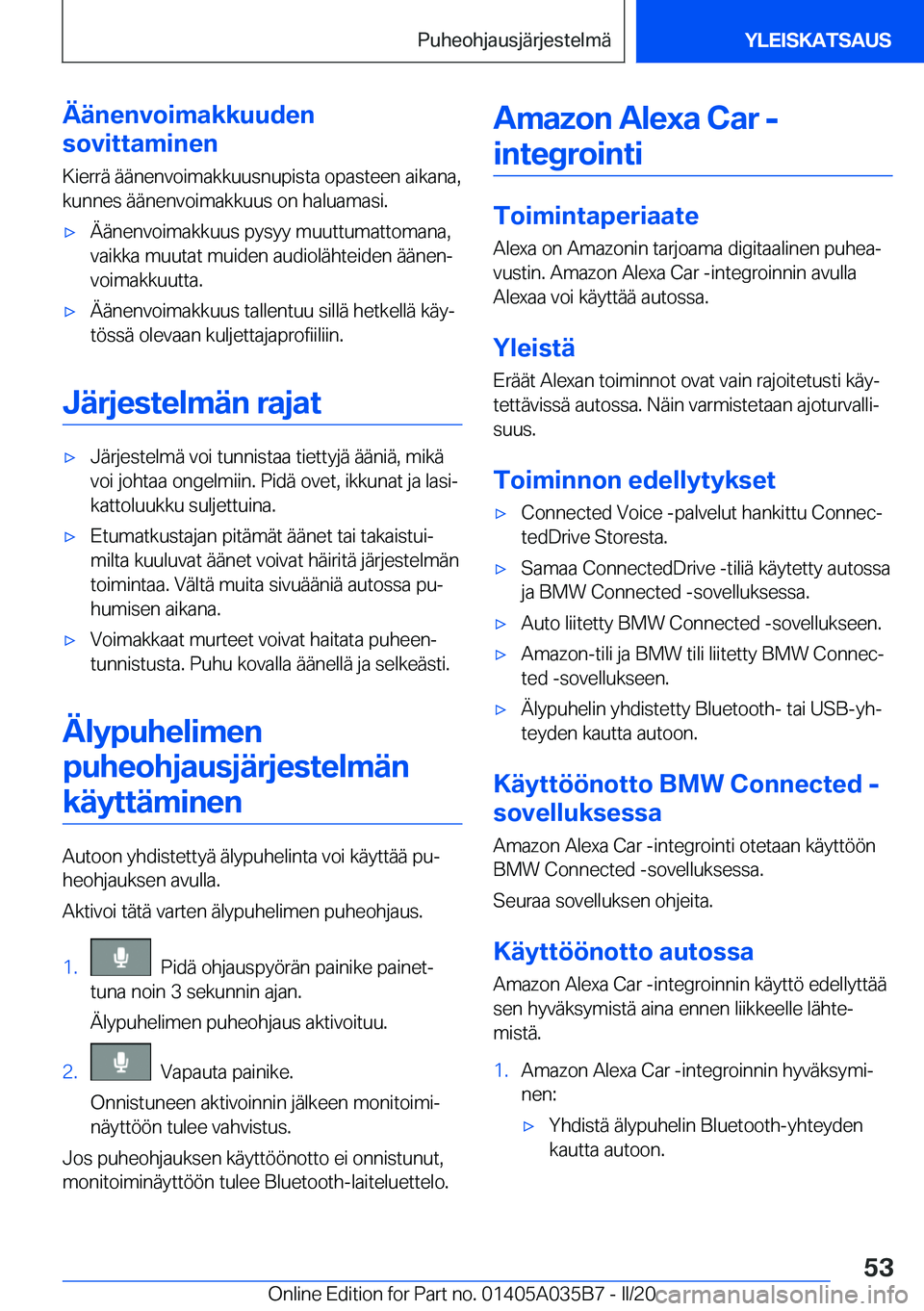 Puheohjausjärjestelmä

YLEISKATSAUS

Äänenvoimakkuuden sovittaminen

Kierrä äänenvoimakkuusnupista opasteen aikana, kunnes äänenvoimakkuus on haluamasi.

▷ Äänenvoimakkuus pysyy muuttumattomana, vaikka muutat muiden audiolähteiden äänenvoimakkuutta.

▷ Äänenvoimakkuus tallentuu sillä hetkellä käytössä olevaan kuljettajaprofiiliin.

Järjestelmän rajat

▷ Järjestelmä voi tunnistaa tiettyjä ääniä, mikä voi johtaa ongelmiin. Pidä ovet, ikkunat ja lasikattoluukku suljettuina.

▷ Etumatkustajan pitämät äänet tai takaistuimilta kuuluvat äänet voivat häiritä järjestelmän toimintaa. Vältä muita sivuääniä autossa puhumisen aikana.

▷ Voimakkaat murteet voivat haitata puheentunnistusta. Puhu kovalla äänellä ja selkeästi.

Älypuhelimen puheohjausjärjestelmän käyttäminen

Autoon yhdistettyä älypuhelinta voi käyttää puheohjauksen avulla.

Aktivoi tätä varten älypuhelimen puheohjaus.

1. Pidä ohjauspyörän painike painettuna noin 3 sekunnin ajan.

Älypuhelimen puheohjaus aktivoituu.

2. Vapauta painike.

Onnistuneen aktivoinnin jälkeen monitoiminäyttöön tulee vahvistus.

Jos puheohjauksen käyttöönotto ei onnistunut, monitoiminäyttöön tulee Bluetooth-laiteluettelo.

Amazon Alexa Car -integrointi

Toimintaperiaate

Alexa on Amazonin tarjoama digitaalinen puheavustin. Amazon Alexa Car -integroinnin avulla Alexaa voi käyttää autossa.

Yleistä

Eräät Alexan toiminnot ovat vain rajoitetusti käytettävissä autossa. Näin varmistetaan ajoturvallisuus.

Toiminnon edellytykset

▷ Connected Voice -palvelut hankittu ConnectedDrive Storesta.

▷ Samaa ConnectedDrive -tiliä käytetty autossa ja BMW Connected -sovelluksessa.

▷ Auto liitetty BMW Connected -sovellukseen.

▷ Amazon-tili ja BMW tili liitetty BMW Connected -sovellukseen.

▷ Älypuhelin yhdistetty Bluetooth- tai USB-yhteyden kautta autoon.

Käyttöönotto BMW Connected -sovelluksessa

Amazon Alexa Car -integrointi otetaan käyttöön BMW Connected -sovelluksessa.

Seuraa sovelluksen ohjeita.

Käyttöönotto autossa

Amazon Alexa Car -integroinnin käyttö edellyttää sen hyväksymistä aina ennen liikkeelle lähtemistä.

1. Amazon Alexa Car -integroinnin hyväksyminen:

▷ Yhdistä älypuhelin Bluetooth-yhteyden kautta autoon.

53

Online Edition for Part no. 01405A035B7 - II/20 carmanualsonline.info